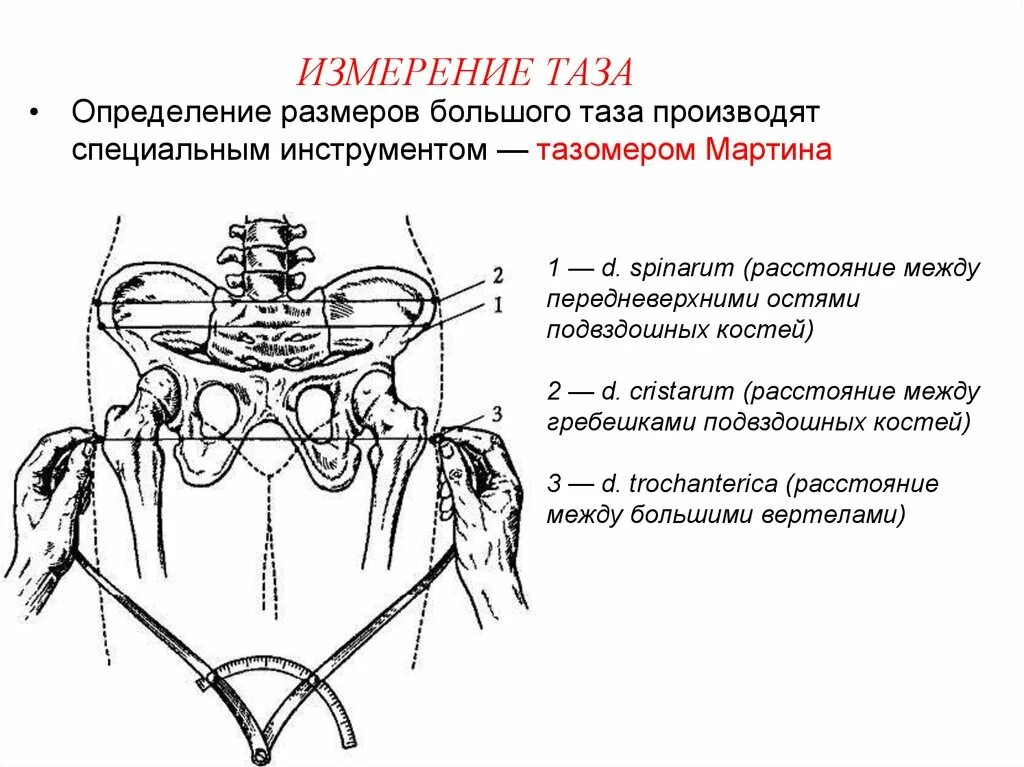 ИЗМЕРЕНИЕ ТАЗА

• Определение размеров большого таза производят специальным инструментом — тазомером Мартина

2
1
3

1 — d. spinarum (расстояние между передневерхними остями подвздошных костей)

2 — d. cristarum (расстояние между гребешками подвздошных костей)

3 — d. trochanterica (расстояние между большими вертелами)